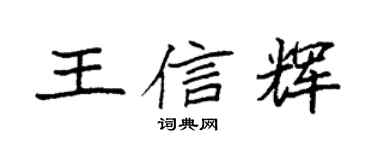 王信辉

词典网